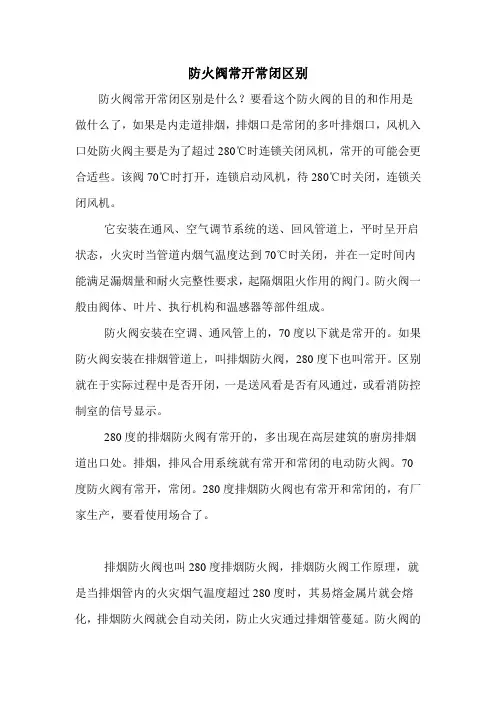 防火阀常开常闭区别

防火阀常开常闭区别是什么？要看这个防火阀的目的和作用是做什么了，如果是内走道排烟，排烟口是常闭的多叶排烟口，风机入口处防火阀主要是为了超过 280℃时连锁关闭风机，常开的可能会更合适些。该阀 70℃时打开，连锁启动风机，待 280℃时关闭，连锁关闭风机。

它安装在通风、空气调节系统的送、回风管道上，平时呈开启状态，火灾时当管道内烟气温度达到 70℃时关闭，并在一定时间内能满足漏烟量和耐火完整性要求，起隔烟阻火作用的阀门。防火阀一般由阀体、叶片、执行机构和温感器等部件组成。

防火阀安装在空调、通风管上的，70 度以下就是常开的。如果防火阀安装在排烟管道上，叫排烟防火阀，280 度下也叫常开。区别就在于实际过程中是否开闭，一是送风看是否有风通过，或看消防控制室的信号显示。

280 度的排烟防火阀有常开的，多出现在高层建筑的厨房排烟道出口处。排烟，排风合用系统就有常开和常闭的电动防火阀。70 度防火阀有常开，常闭。280 度排烟防火阀也有常开和常闭的，有厂家生产，要看使用场合了。

排烟防火阀也叫 280 度排烟防火阀，排烟防火阀工作原理，就是当排烟管内的火灾烟气温度超过 280 度时，其易熔金属片就会熔化，排烟防火阀就会自动关闭，防止火灾通过排烟管蔓延。防火阀的